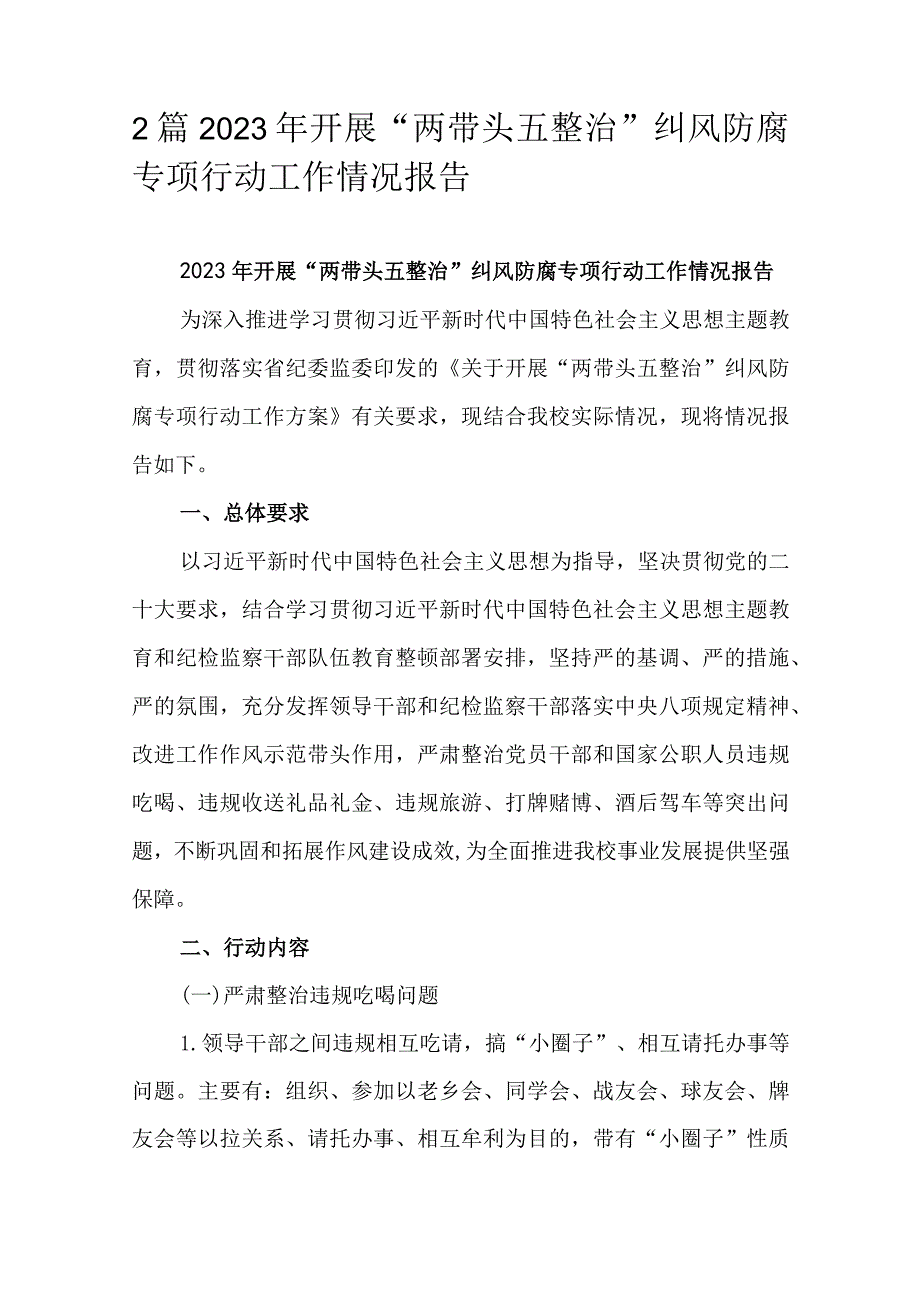 2篇2023年开展“两带头五整治”纠风防腐专项行动工作情况报告

2023年开展“两带头五整治”纠风防腐专项行动工作情况报告

为深入推进学习贯彻习近平新时代中国特色社会主义思想主题教育，贯彻落实省纪委监委印发的《关于开展“两带头五整治”纠风防腐专项行动工作方案》有关要求，现结合我校实际情况，现将情况报告如下。

一、总体要求

以习近平新时代中国特色社会主义思想为指导，坚决贯彻党的二十大要求，结合学习贯彻习近平新时代中国特色社会主义思想主题教育和纪检监察干部队伍教育整顿部署安排，坚持严的基调、严的措施、严的氛围，充分发挥领导干部和纪检监察干部落实中央八项规定精神、改进工作作风示范带头作用，严肃整治党员干部和国家公职人员违规吃喝、违规收送礼品礼金、违规旅游、打牌赌博、酒后驾车等突出问题，不断巩固和拓展作风建设成效,为全面推进我校事业发展提供坚强保障。

二、行动内容

(一)严肃整治违规吃喝问题

1.领导干部之间违规相互吃请，搞“小圈子”、相互请托办事等问题。主要有：组织、参加以老乡会、同学会、战友会、球友会、牌友会等以拉关系、请托办事、相互牟利为目的，带有“小圈子”性质